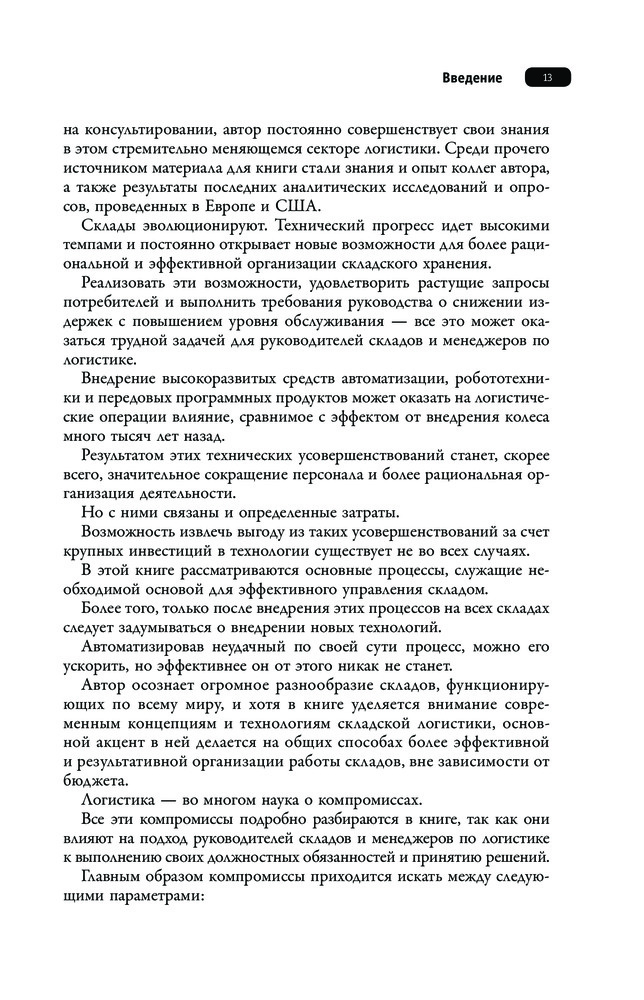 Введение 13

на консультировании, автор постоянно совершенствует свои знания в этом стремительно меняющемся секторе логистики. Среди прочего источником материала для книги стали знания и опыт коллег автора, а также результаты последних аналитических исследований и опросов, проведенных в Европе и США.

Склады эволюционируют. Технический прогресс идет высокими темпами и постоянно открывает новые возможности для более рациональной и эффективной организации складского хранения.

Реализовать эти возможности, удовлетворить растущие запросы потребителей и выполнить требования руководства о снижении издержек с повышением уровня обслуживания — все это может оказаться трудной задачей для руководителей складов и менеджеров по логистике.

Внедрение высокоразвитых средств автоматизации, робототехники и передовых программных продуктов может оказать на логистические операции влияние, сравнимое с эффектом от внедрения колеса много тысяч лет назад.

Результатом этих технических усовершенствований станет, скорее всего, значительное сокращение персонала и более рациональная организация деятельности.

Но с ними связаны и определенные затраты.

Возможность извлечь выгоду из таких усовершенствований за счет крупных инвестиций в технологии существует не во всех случаях.

В этой книге рассматриваются основные процессы, служащие необходимой основой для эффективного управления складом.

Более того, только после внедрения этих процессов на всех складах следует задумываться о внедрении новых технологий.

Автоматизировав неудачный по своей сути процесс, можно его ускорить, но эффективнее он от этого никак не станет.

Автор осознает огромное разнообразие складов, функционирующих по всему миру, и хотя в книге уделяется внимание современным концепциям и технологиям складской логистики, основной акцент в ней делается на общих способах более эффективной и результативной организации работы складов, вне зависимости от бюджета.

Логистика — во многом наука о компромиссах.

Все эти компромиссы подробно разбираются в книге, так как они влияют на подход руководителей складов и менеджеров по логистике к выполнению своих должностных обязанностей и принятию решений.

Главным образом компромиссы приходится искать между следующими параметрами: